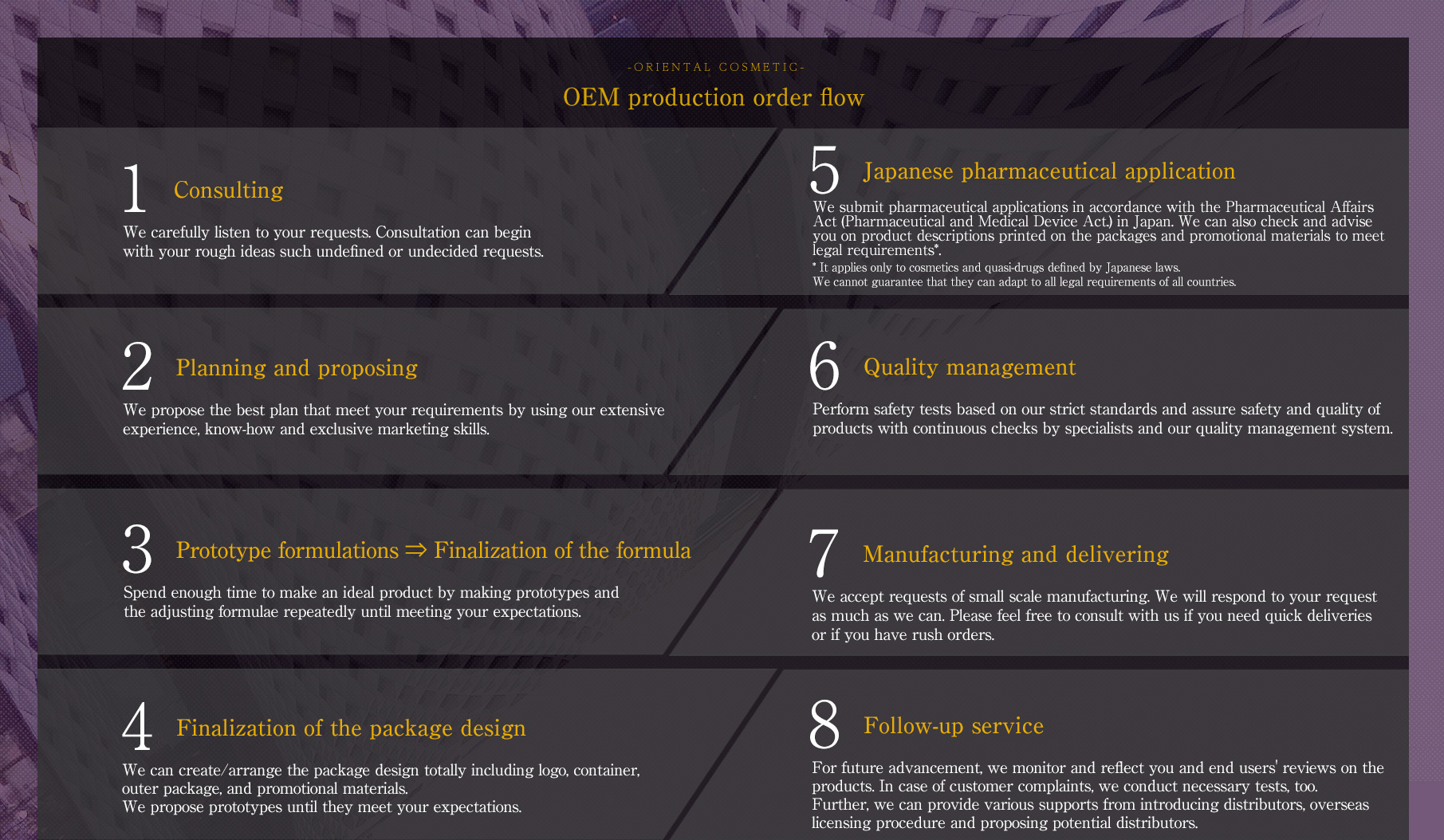 -ORIENTAL COSMETIC-

OEM production order flow

1 Consulting

We carefully listen to your requests. Consultation can begin with your rough ideas such undefined or undecided requests.

2 Planning and proposing

We propose the best plan that meet your requirements by using our extensive experience, know-how and exclusive marketing skills.

3 Prototype formulations ⇒ Finalization of the formula

Spend enough time to make an ideal product by making prototypes and the adjusting formulae repeatedly until meeting your expectations.

4 Finalization of the package design

We can create/arrange the package design totally including logo, container, outer package, and promotional materials.
We propose prototypes until they meet your expectations.

5 Japanese pharmaceutical application

We submit pharmaceutical applications in accordance with the Pharmaceutical Affairs Act (Pharmaceutical and Medical Device Act.) in Japan. We can also check and advise you on product descriptions printed on the packages and promotional materials to meet legal requirements*.
* It applies only to cosmetics and quasi-drugs defined by Japanese laws.
We cannot guarantee that they can adapt to all legal requirements of all countries.

6 Quality management

Perform safety tests based on our strict standards and assure safety and quality of products with continuous checks by specialists and our quality management system.

7 Manufacturing and delivering

We accept requests of small scale manufacturing. We will respond to your request as much as we can. Please feel free to consult with us if you need quick deliveries or if you have rush orders.

8 Follow-up service

For future advancement, we monitor and reflect you and end users' reviews on the products. In case of customer complaints, we conduct necessary tests, too.
Further, we can provide various supports from introducing distributors, overseas licensing procedure and proposing potential distributors.